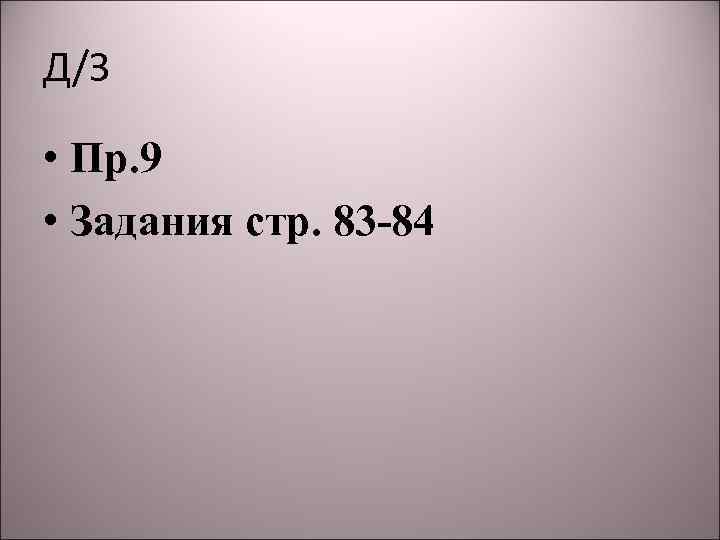 Д/З

• Пр.9
• Задания стр. 83-84